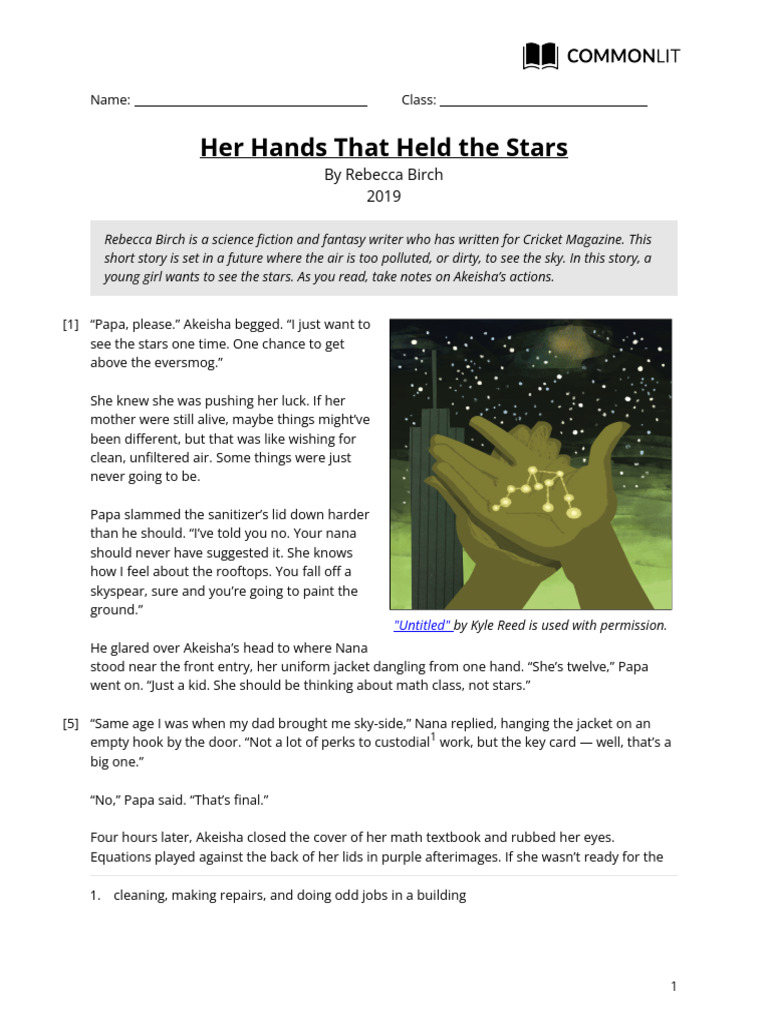 COMMONLIT

Name: ______________________ Class: ______________________

Her Hands That Held the Stars

By Rebecca Birch
2019

Rebecca Birch is a science fiction and fantasy writer who has written for Cricket Magazine. This short story is set in a future where the air is too polluted, or dirty, to see the sky. In this story, a young girl wants to see the stars. As you read, take notes on Akeisha's actions.

[1] "Papa, please." Akeisha begged. "I just want to see the stars one time. One chance to get above the eversmog."

She knew she was pushing her luck. If her mother were still alive, maybe things might've been different, but that was like wishing for clean, unfiltered air. Some things were just never going to be.

Papa slammed the sanitizer's lid down harder than he should. "I've told you no. Your nana should never have suggested it. She knows how I feel about the rooftops. You fall off a skyspear, sure and you're going to paint the ground."

"Untitled" by Kyle Reed is used with permission.

He glared over Akeisha's head to where Nana stood near the front entry, her uniform jacket dangling from one hand. "She's twelve," Papa went on. "Just a kid. She should be thinking about math class, not stars."

[5] "Same age I was when my dad brought me sky-side," Nana replied, hanging the jacket on an empty hook by the door. "Not a lot of perks to custodial$^1$ work, but the key card — well, that's a big one."

"No," Papa said. "That's final."

Four hours later, Akeisha closed the cover of her math textbook and rubbed her eyes. Equations played against the back of her lids in purple afterimages. If she wasn't ready for the

1. cleaning, making repairs, and doing odd jobs in a building

1